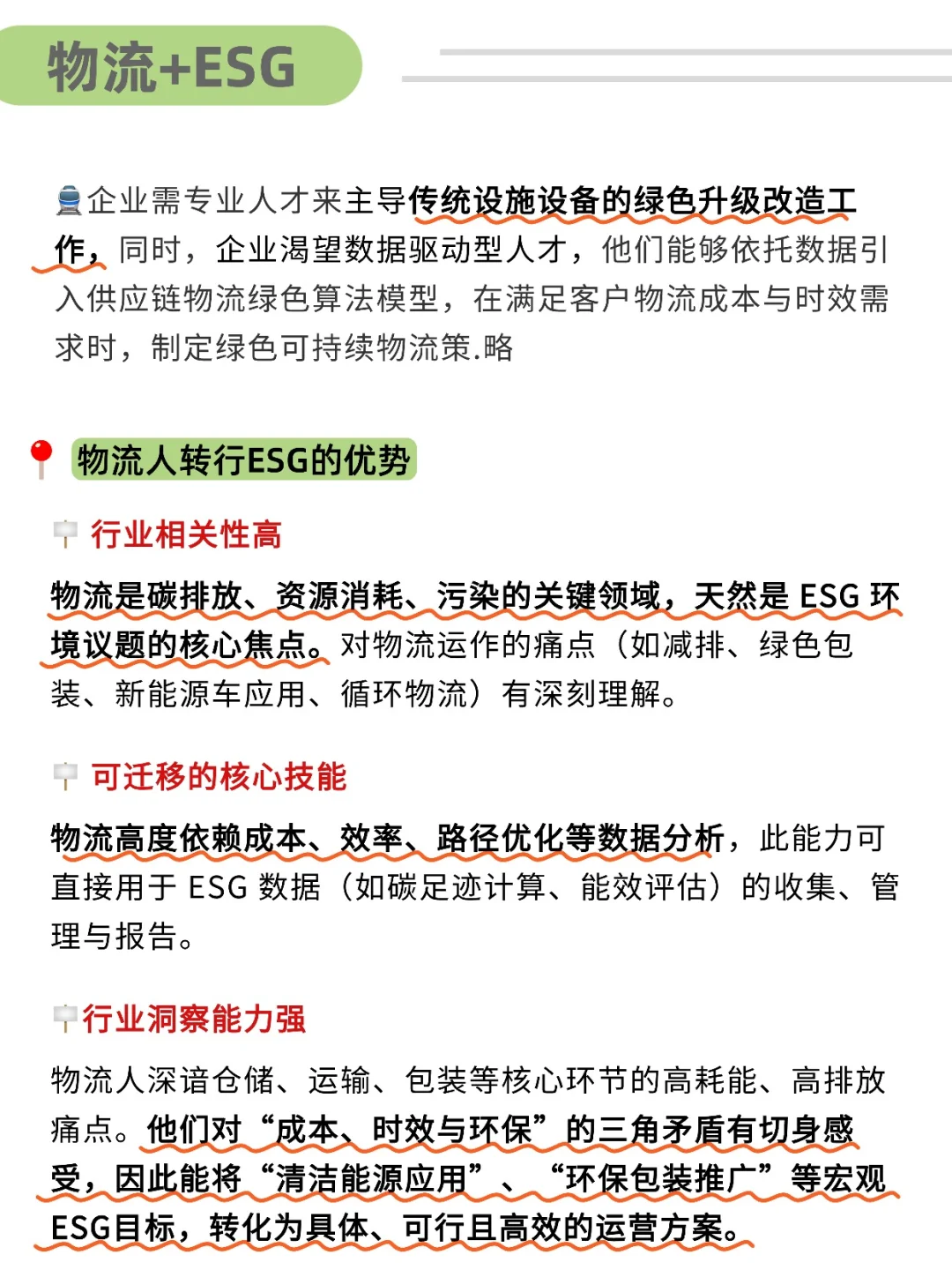 物流+ESG

企业需专业人才来主导传统设施设备的绿色升级改造工作，同时，企业渴望数据驱动型人才，他们能够依托数据引入供应链物流绿色算法模型，在满足客户物流成本与时效需求时，制定绿色可持续物流策.略

物流人转行ESG的优势

行业相关性高

物流是碳排放、资源消耗、污染的关键领域，天然是 ESG 环境议题的核心焦点。对物流运作的痛点（如减排、绿色包装、新能源车应用、循环物流）有深刻理解。

可迁移的核心技能

物流高度依赖成本、效率、路径优化等数据分析，此能力可直接用于 ESG 数据（如碳足迹计算、能效评估）的收集、管理与报告。

行业洞察能力强

物流人深谙仓储、运输、包装等核心环节的高耗能、高排放痛点。他们对“成本、时效与环保”的三角矛盾有切身感受，因此能将“清洁能源应用”、“环保包装推广”等宏观ESG目标，转化为具体、可行且高效的运营方案。